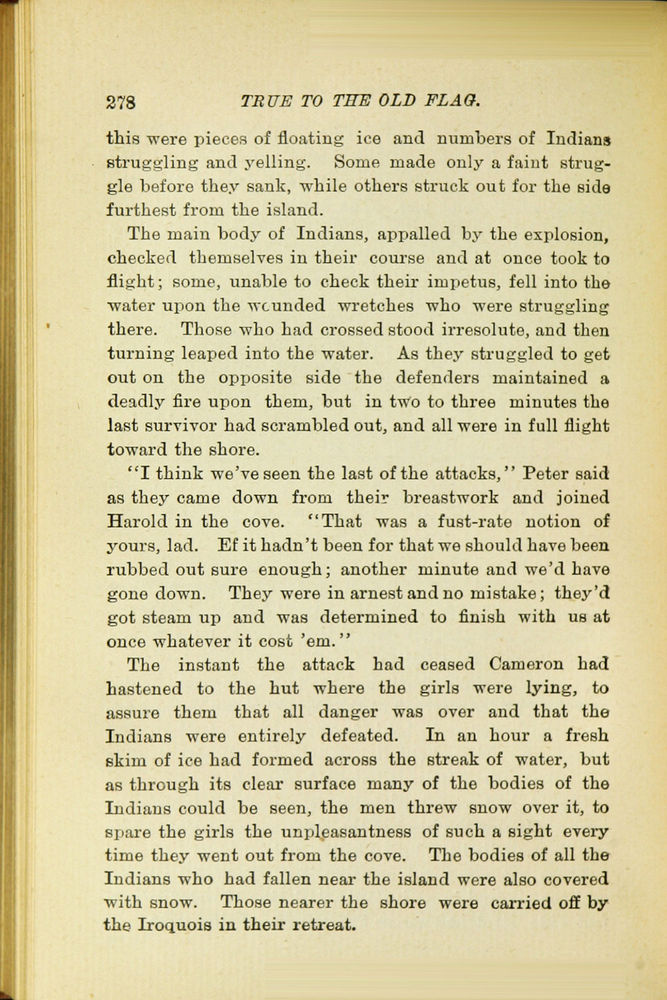 278 TRUE TO THE OLD FLAG.

this were pieces of floating ice and numbers of Indians struggling and yelling. Some made only a faint struggle before they sank, while others struck out for the side furthest from the island.

The main body of Indians, appalled by the explosion, checked themselves in their course and at once took to flight; some, unable to check their impetus, fell into the water upon the wounded wretches who were struggling there. Those who had crossed stood irresolute, and then turning leaped into the water. As they struggled to get out on the opposite side the defenders maintained a deadly fire upon them, but in two to three minutes the last survivor had scrambled out, and all were in full flight toward the shore.

"I think we've seen the last of the attacks," Peter said as they came down from their breastwork and joined Harold in the cove. "That was a fust-rate notion of yours, lad. Ef it hadn't been for that we should have been rubbed out sure enough; another minute and we'd have gone down. They were in arnest and no mistake; they'd got steam up and was determined to finish with us at once whatever it cost 'em."

The instant the attack had ceased Cameron had hastened to the hut where the girls were lying, to assure them that all danger was over and that the Indians were entirely defeated. In an hour a fresh skim of ice had formed across the streak of water, but as through its clear surface many of the bodies of the Indians could be seen, the men threw snow over it, to spare the girls the unpleasantness of such a sight every time they went out from the cove. The bodies of all the Indians who had fallen near the island were also covered with snow. Those nearer the shore were carried off by the Iroquois in their retreat.